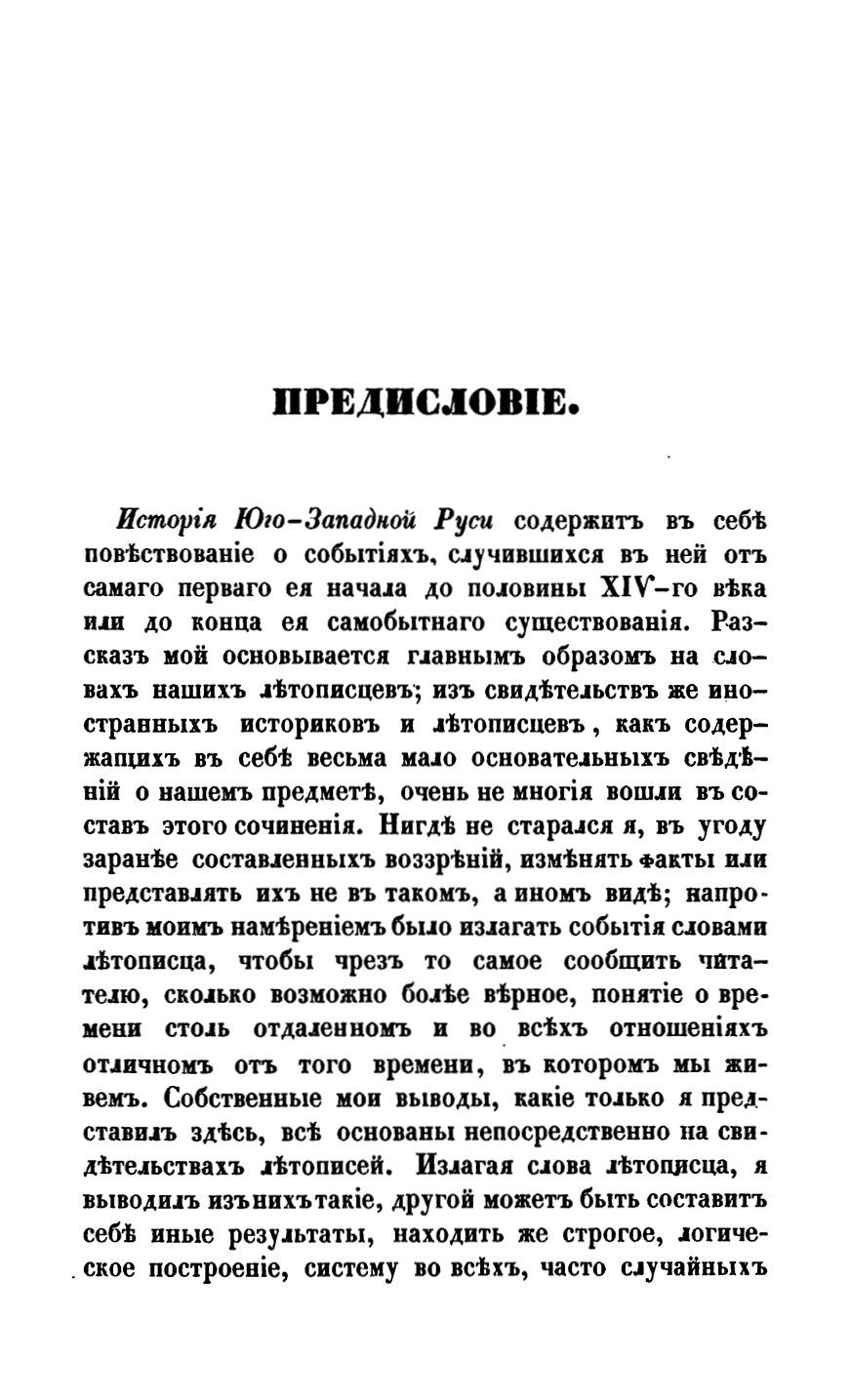 ПРЕДИСЛОВІЕ.

Исторія Юго-Западной Руси содержитъ въ себѣ повѣствованіе о событіяхъ, случившихся въ ней отъ самаго перваго ея начала до половины XIV-го вѣка или до конца ея самобытнаго существованія. Разсказъ мой основывается главнымъ образомъ на словахъ нашихъ лѣтописцевъ; изъ свидѣтельствъ же иностранныхъ историковъ и лѣтописцевъ, какъ содержащихъ въ себѣ весьма мало основательныхъ свѣдѣній о нашемъ предметѣ, очень не многія вошли въ составъ этого сочиненія. Нигдѣ не старался я, въ угоду заранѣе составленныхъ воззрѣній, измѣнять факты или представлять ихъ не въ такомъ, а иномъ видѣ; напротивъ моимъ намѣреніемъ было излагать событія словами лѣтописца, чтобы чрезъ то самое сообщить читателю, сколько возможно болѣе вѣрное, понятіе о времени столь отдаленномъ и во всѣхъ отношеніяхъ отличномъ отъ того времени, въ которомъ мы живемъ. Собственные мои выводы, какіе только я представилъ здѣсь, всѣ основаны непосредственно на свидѣтельствахъ лѣтописей. Излагая слова лѣтописца, я выводилъ изъ нихъ такіе, другой можетъ быть составитъ себѣ иные результаты, находить же строгое, логическое построеніе, систему во всѣхъ, часто случайныхъ